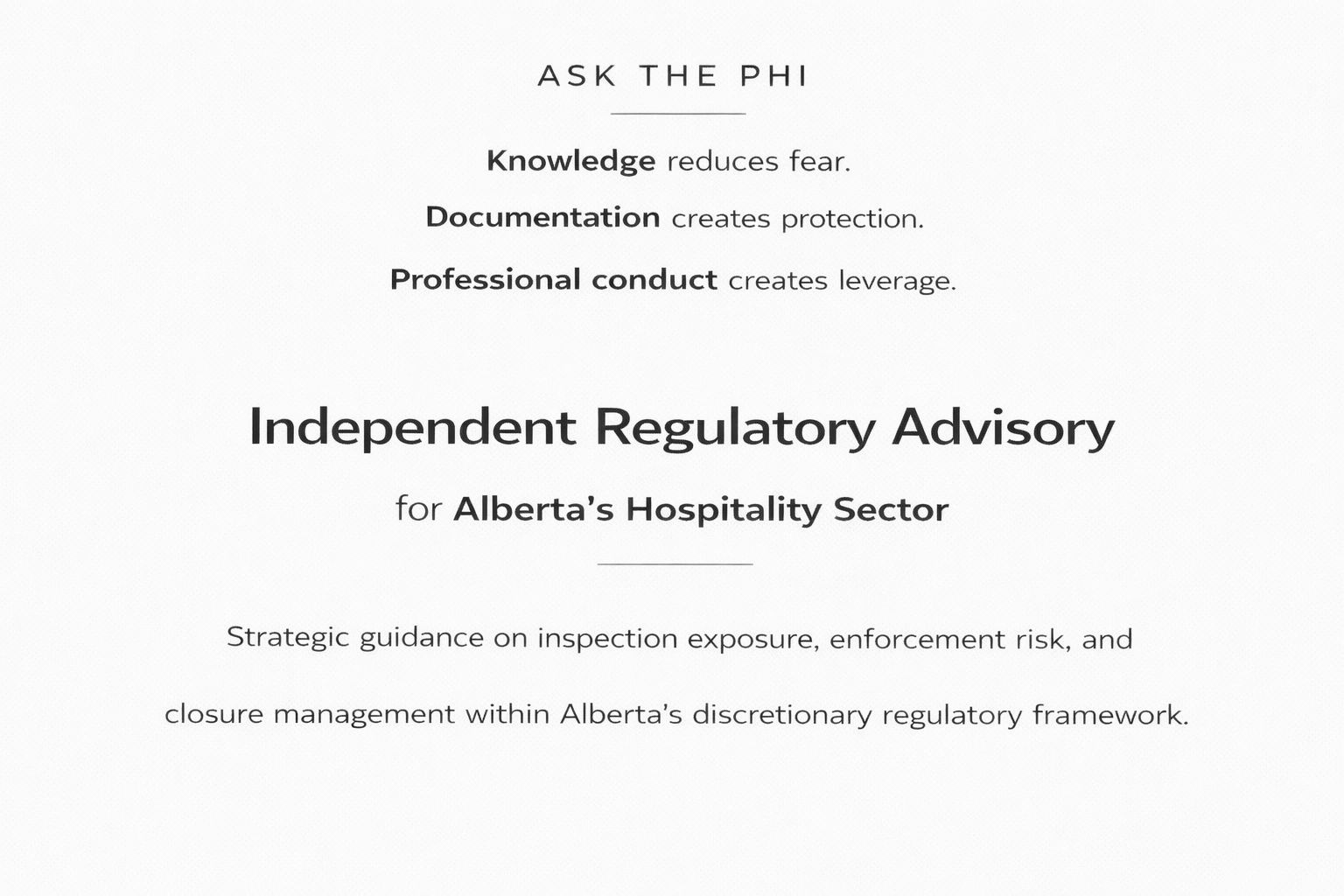 ASK THE PHI

Knowledge reduces fear.

Documentation creates protection.

Professional conduct creates leverage.

Independent Regulatory Advisory

for Alberta's Hospitality Sector

Strategic guidance on inspection exposure, enforcement risk, and closure management within Alberta's discretionary regulatory framework.